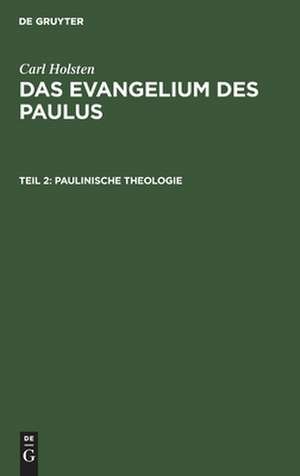 DE GRUYTER

Carl Holsten

DAS EVANGELIUM DES PAULUS

TEIL 2: PAULINISCHE THEOLOGIE

DE
G